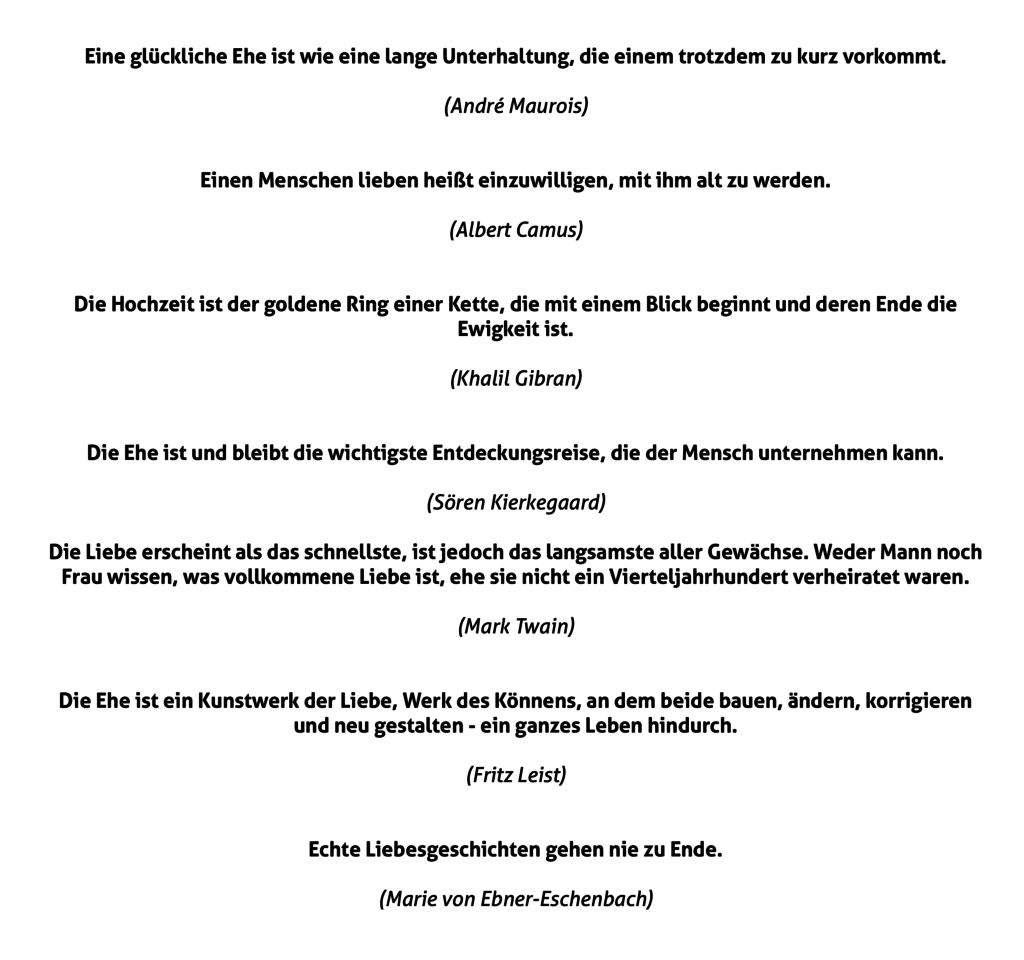 Eine glückliche Ehe ist wie eine lange Unterhaltung, die einem trotzdem zu kurz vorkommt.

(André Maurois)

Einen Menschen lieben heißt einzuwilligen, mit ihm alt zu werden.

(Albert Camus)

Die Hochzeit ist der goldene Ring einer Kette, die mit einem Blick beginnt und deren Ende die Ewigkeit ist.

(Khalil Gibran)

Die Ehe ist und bleibt die wichtigste Entdeckungsreise, die der Mensch unternehmen kann.

(Sören Kierkegaard)

Die Liebe erscheint als das schnellste, ist jedoch das langsamste aller Gewächse. Weder Mann noch Frau wissen, was vollkommene Liebe ist, ehe sie nicht ein Vierteljahrhundert verheiratet waren.

(Mark Twain)

Die Ehe ist ein Kunstwerk der Liebe, Werk des Könnens, an dem beide bauen, ändern, korrigieren und neu gestalten - ein ganzes Leben hindurch.

(Fritz Leist)

Echte Liebesgeschichten gehen nie zu Ende.

(Marie von Ebner-Eschenbach)